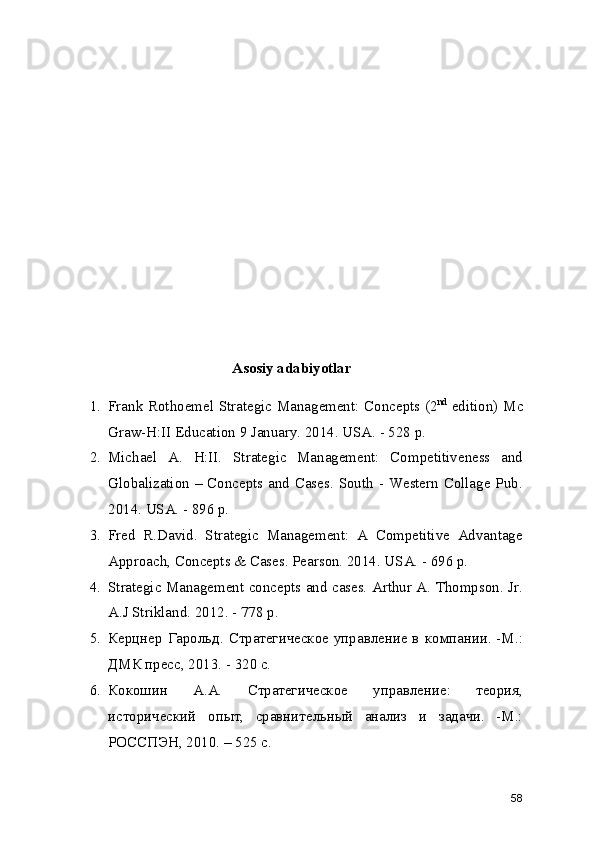 Docx.uz Docx.uz Docx.uz

Docx.uz Docx.uz Docx.uz

Asosiy adabiyotlar

1. Frank Rothoemel Strategic Management: Concepts ($2^{nd}$ edition) Mc Graw-H:II Education 9 January. 2014. USA. - 528 p.
2. Michael A. H:II. Strategic Management: Competitiveness and Globalization – Concepts and Cases. South - Western Collage Pub. 2014. USA. - 896 p.
3. Fred R.David. Strategic Management: A Competitive Advantage Approach, Concepts & Cases. Pearson. 2014. USA. - 696 p.
4. Strategic Management concepts and cases. Arthur A. Thompson. Jr. A.J Strikland. 2012. - 778 p.
5. Керцнер Гарольд. Стратегическое управление в компании. -М.: ДМК пресс, 2013. - 320 с.
6. Кокошин А.А. Стратегическое управление: теория, исторический опыт, сравнительный анализ и задачи. -М.: РОССПЭН, 2010. – 525 с.

Docx.uz Docx.uz Docx.uz

Docx.uz Docx.uz Docx.uz

58